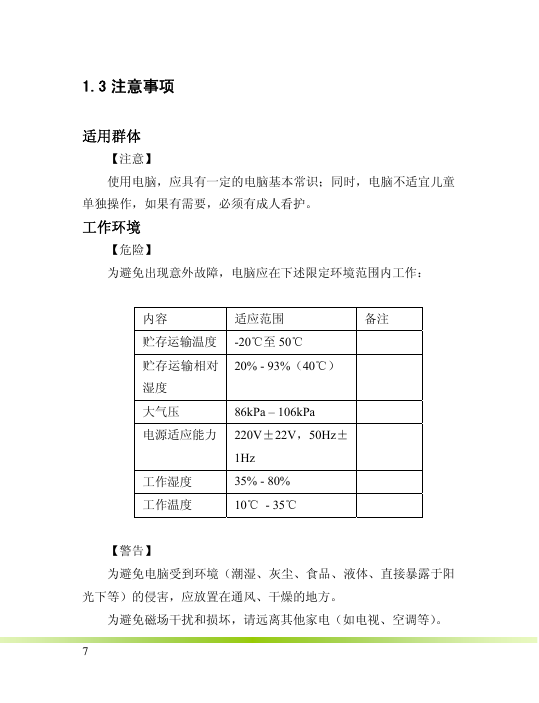 1.3 注意事项

适用群体

【注意】

使用电脑，应具有一定的电脑基本常识；同时，电脑不适宜儿童单独操作，如果有需要，必须有成人看护。

工作环境

【危险】

为避免出现意外故障，电脑应在下述限定环境范围内工作：

| 内容 | 适应范围 | 备注 |
|---|---|---|
| 贮存运输温度 | -20℃至 50℃ | |
| 贮存运输相对湿度 | 20% - 93%（40℃） | |
| 大气压 | 86kPa – 106kPa | |
| 电源适应能力 | 220V±22V，50Hz±1Hz | |
| 工作湿度 | 35% - 80% | |
| 工作温度 | 10℃ - 35℃ | |

【警告】

为避免电脑受到环境（潮湿、灰尘、食品、液体、直接暴露于阳光下等）的侵害，应放置在通风、干燥的地方。

为避免磁场干扰和损坏，请远离其他家电（如电视、空调等）。

7